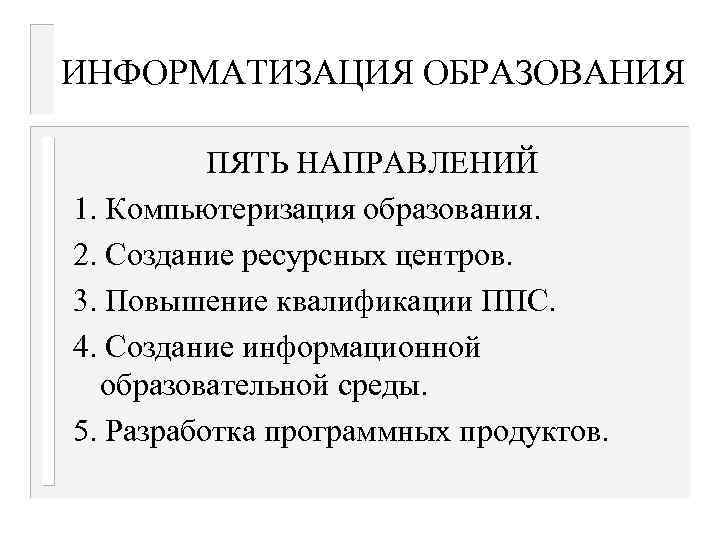 ИНФОРМАТИЗАЦИЯ ОБРАЗОВАНИЯ

ПЯТЬ НАПРАВЛЕНИЙ

1. Компьютеризация образования.

2. Создание ресурсных центров.

3. Повышение квалификации ППС.

4. Создание информационной образовательной среды.

5. Разработка программных продуктов.